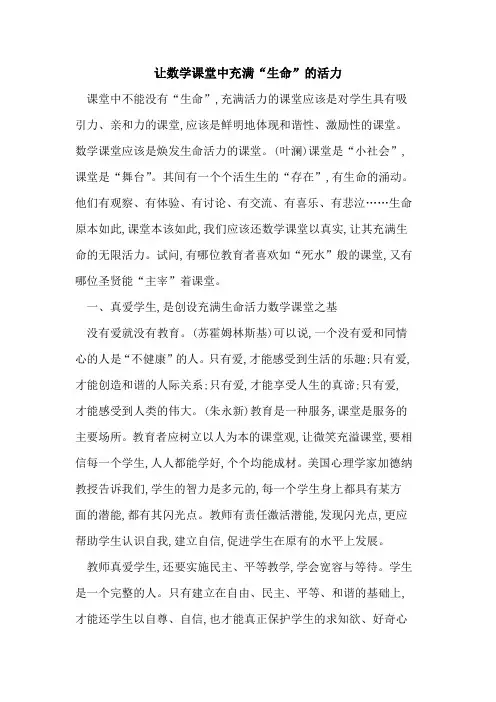 让数学课堂中充满“生命”的活力

课堂中不能没有“生命”,充满活力的课堂应该是对学生具有吸引力、亲和力的课堂,应该是鲜明地体现和谐性、激励性的课堂。数学课堂应该是焕发生命活力的课堂。(叶澜)课堂是“小社会”,课堂是“舞台”。其间有一个个活生生的“存在”,有生命的涌动。他们有观察、有体验、有讨论、有交流、有喜乐、有悲泣……生命原本如此,课堂本该如此,我们应该还数学课堂以真实,让其充满生命的无限活力。试问,有哪位教育者喜欢如“死水”般的课堂,又有哪位圣贤能“主宰”着课堂。

一、真爱学生,是创设充满生命活力数学课堂之基

没有爱就没有教育。(苏霍姆林斯基)可以说,一个没有爱和同情心的人是“不健康”的人。只有爱,才能感受到生活的乐趣;只有爱,才能创造和谐的人际关系;只有爱,才能享受人生的真谛;只有爱,才能感受到人类的伟大。(朱永新)教育是一种服务,课堂是服务的主要场所。教育者应树立以人为本的课堂观,让微笑充溢课堂,要相信每一个学生,人人都能学好,个个均能成材。美国心理学家加德纳教授告诉我们,学生的智力是多元的,每一个学生身上都具有某方面的潜能,都有其闪光点。教师有责任激活潜能,发现闪光点,更应帮助学生认识自我,建立自信,促进学生在原有的水平上发展。

教师真爱学生,还要实施民主、平等教学,学会宽容与等待。学生是一个完整的人。只有建立在自由、民主、平等、和谐的基础上,才能还学生以自尊、自信,也才能真正保护学生的求知欲、好奇心